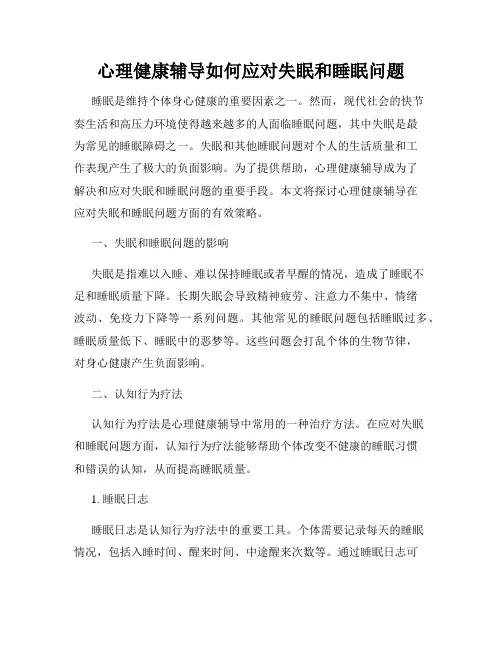 心理健康辅导如何应对失眠和睡眠问题

睡眠是维持个体身心健康的重要因素之一。然而，现代社会的快节奏生活和高压力环境使得越来越多的人面临睡眠问题，其中失眠是最为常见的睡眠障碍之一。失眠和其他睡眠问题对个人的生活质量和工作表现产生了极大的负面影响。为了提供帮助，心理健康辅导成为了解决和应对失眠和睡眠问题的重要手段。本文将探讨心理健康辅导在应对失眠和睡眠问题方面的有效策略。

一、失眠和睡眠问题的影响

失眠是指难以入睡、难以保持睡眠或者早醒的情况，造成了睡眠不足和睡眠质量下降。长期失眠会导致精神疲劳、注意力不集中、情绪波动、免疫力下降等一系列问题。其他常见的睡眠问题包括睡眠过多、睡眠质量低下、睡眠中的恶梦等。这些问题会打乱个体的生物节律，对身心健康产生负面影响。

二、认知行为疗法

认知行为疗法是心理健康辅导中常用的一种治疗方法。在应对失眠和睡眠问题方面，认知行为疗法能够帮助个体改变不健康的睡眠习惯和错误的认知，从而提高睡眠质量。

1. 睡眠日志

睡眠日志是认知行为疗法中的重要工具。个体需要记录每天的睡眠情况，包括入睡时间、醒来时间、中途醒来次数等。通过睡眠日志可